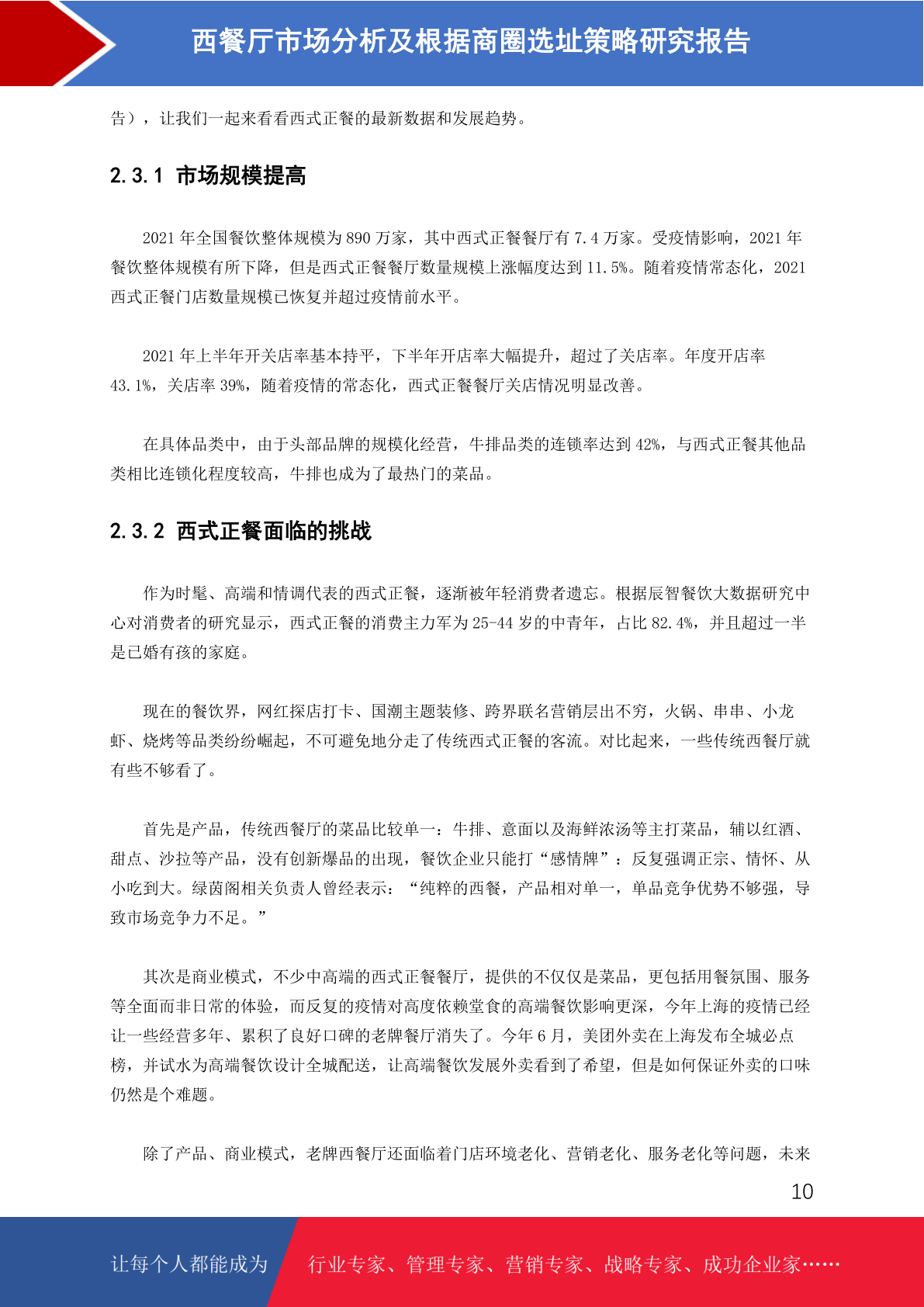 西餐厅市场分析及根据商圈选址策略研究报告

告），让我们一起来看看西式正餐的最新数据和发展趋势。

2.3.1 市场规模提高

2021 年全国餐饮整体规模为 890 万家，其中西式正餐餐厅有 7.4 万家。受疫情影响，2021 年餐饮整体规模有所下降，但是西式正餐餐厅数量规模上涨幅度达到 11.5%。随着疫情常态化，2021 西式正餐门店数量规模已恢复并超过疫情前水平。

2021 年上半年开关店率基本持平，下半年开店率大幅提升，超过了关店率。年度开店率 43.1%，关店率 39%，随着疫情的常态化，西式正餐餐厅关店情况明显改善。

在具体品类中，由于头部品牌的规模化经营，牛排品类的连锁率达到 42%，与西式正餐其他品类相比连锁化程度较高，牛排也成为了最热门的菜品。

2.3.2 西式正餐面临的挑战

作为时髦、高端和情调代表的西式正餐，逐渐被年轻消费者遗忘。根据辰智餐饮大数据研究中心对消费者的研究显示，西式正餐的消费主力军为 25-44 岁的中青年，占比 82.4%，并且超过一半是已婚有孩的家庭。

现在的餐饮界，网红探店打卡、国潮主题装修、跨界联名营销层出不穷，火锅、串串、小龙虾、烧烤等品类纷纷崛起，不可避免地分走了传统西式正餐的客流。对比起来，一些传统西餐厅就有些不够看了。

首先是产品，传统西餐厅的菜品比较单一：牛排、意面以及海鲜浓汤等主打菜品，辅以红酒、甜点、沙拉等产品，没有创新爆品的出现，餐饮企业只能打“感情牌”：反复强调正宗、情怀、从小吃到大。绿茵阁相关负责人曾经表示：“纯粹的西餐，产品相对单一，单品竞争优势不够强，导致市场竞争力不足。”

其次是商业模式，不少中高端的西式正餐餐厅，提供的不仅仅是菜品，更包括用餐氛围、服务等全面而非日常的体验，而反复的疫情对高度依赖堂食的高端餐饮影响更深，今年上海的疫情已经让一些经营多年、累积了良好口碑的老牌餐厅消失了。今年 6 月，美团外卖在上海发布全城必点榜，并试水为高端餐饮设计全城配送，让高端餐饮发展外卖看到了希望，但是如何保证外卖的口味仍然是个难题。

除了产品、商业模式，老牌西餐厅还面临着门店环境老化、营销老化、服务老化等问题，未来

10

让每个人都能成为 行业专家、管理专家、营销专家、战略专家、成功企业家……